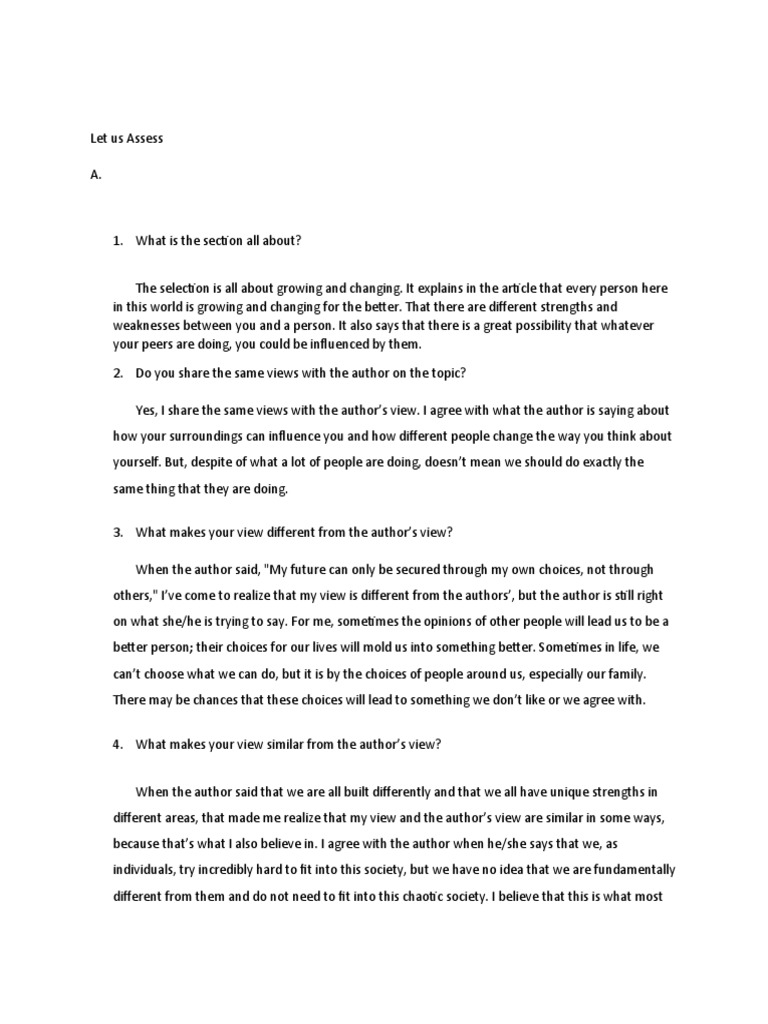 Let us Assess

A.

1. What is the section all about?

The selection is all about growing and changing. It explains in the article that every person here in this world is growing and changing for the better. That there are different strengths and weaknesses between you and a person. It also says that there is a great possibility that whatever your peers are doing, you could be influenced by them.

2. Do you share the same views with the author on the topic?

Yes, I share the same views with the author's view. I agree with what the author is saying about how your surroundings can influence you and how different people change the way you think about yourself. But, despite of what a lot of people are doing, doesn't mean we should do exactly the same thing that they are doing.

3. What makes your view different from the author's view?

When the author said, "My future can only be secured through my own choices, not through others," I've come to realize that my view is different from the authors', but the author is still right on what she/he is trying to say. For me, sometimes the opinions of other people will lead us to be a better person; their choices for our lives will mold us into something better. Sometimes in life, we can't choose what we can do, but it is by the choices of people around us, especially our family. There may be chances that these choices will lead to something we don't like or we agree with.

4. What makes your view similar from the author's view?

When the author said that we are all built differently and that we all have unique strengths in different areas, that made me realize that my view and the author's view are similar in some ways, because that's what I also believe in. I agree with the author when he/she says that we, as individuals, try incredibly hard to fit into this society, but we have no idea that we are fundamentally different from them and do not need to fit into this chaotic society. I believe that this is what most